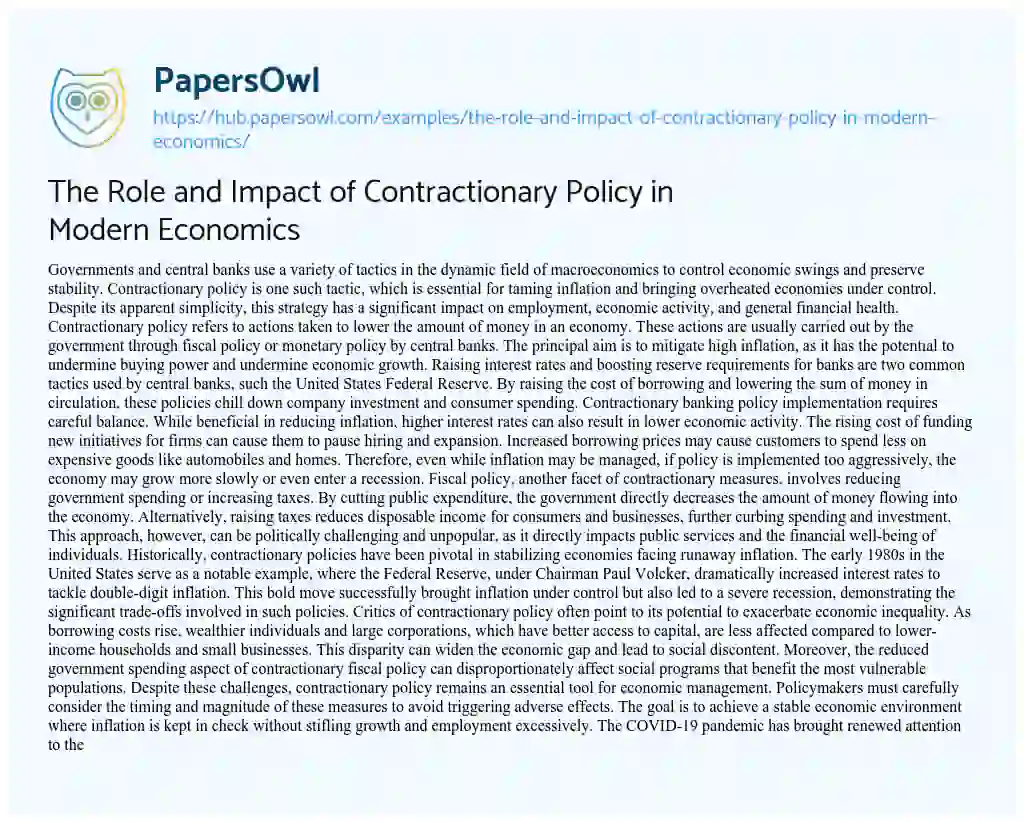 PapersOwl
https://hub.papersowl.com/examples/the-role-and-impact-of-contractionary-policy-in-modern-economics/

The Role and Impact of Contractionary Policy in Modern Economics

Governments and central banks use a variety of tactics in the dynamic field of macroeconomics to control economic swings and preserve stability. Contractionary policy is one such tactic, which is essential for taming inflation and bringing overheated economies under control. Despite its apparent simplicity, this strategy has a significant impact on employment, economic activity, and general financial health. Contractionary policy refers to actions taken to lower the amount of money in an economy. These actions are usually carried out by the government through fiscal policy or monetary policy by central banks. The principal aim is to mitigate high inflation, as it has the potential to undermine buying power and undermine economic growth. Raising interest rates and boosting reserve requirements for banks are two common tactics used by central banks, such the United States Federal Reserve. By raising the cost of borrowing and lowering the sum of money in circulation, these policies chill down company investment and consumer spending. Contractionary banking policy implementation requires careful balance. While beneficial in reducing inflation, higher interest rates can also result in lower economic activity. The rising cost of funding new initiatives for firms can cause them to pause hiring and expansion. Increased borrowing prices may cause customers to spend less on expensive goods like automobiles and homes. Therefore, even while inflation may be managed, if policy is implemented too aggressively, the economy may grow more slowly or even enter a recession. Fiscal policy, another facet of contractionary measures, involves reducing government spending or increasing taxes. By cutting public expenditure, the government directly decreases the amount of money flowing into the economy. Alternatively, raising taxes reduces disposable income for consumers and businesses, further curbing spending and investment. This approach, however, can be politically challenging and unpopular, as it directly impacts public services and the financial well-being of individuals. Historically, contractionary policies have been pivotal in stabilizing economies facing runaway inflation. The early 1980s in the United States serve as a notable example, where the Federal Reserve, under Chairman Paul Volcker, dramatically increased interest rates to tackle double-digit inflation. This bold move successfully brought inflation under control but also led to a severe recession, demonstrating the significant trade-offs involved in such policies. Critics of contractionary policy often point to its potential to exacerbate economic inequality. As borrowing costs rise, wealthier individuals and large corporations, which have better access to capital, are less affected compared to lower-income households and small businesses. This disparity can widen the economic gap and lead to social discontent. Moreover, the reduced government spending aspect of contractionary fiscal policy can disproportionately affect social programs that benefit the most vulnerable populations. Despite these challenges, contractionary policy remains an essential tool for economic management. Policymakers must carefully consider the timing and magnitude of these measures to avoid triggering adverse effects. The goal is to achieve a stable economic environment where inflation is kept in check without stifling growth and employment excessively. The COVID-19 pandemic has brought renewed attention to the